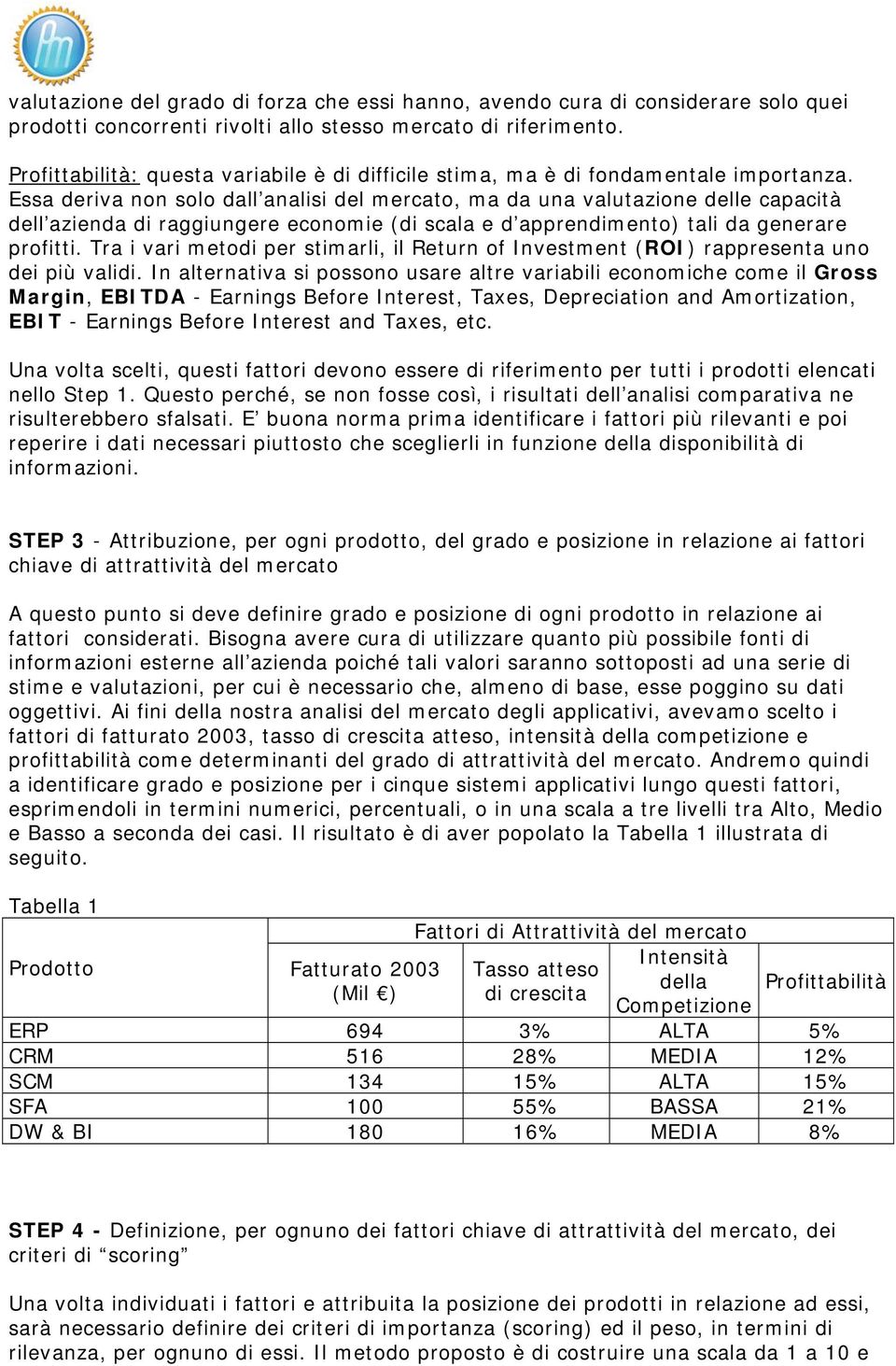 valutazione del grado di forza che essi hanno, avendo cura di considerare solo quei prodotti concorrenti rivolti allo stesso mercato di riferimento.

Profittabilità: questa variabile è di difficile stima, ma è di fondamentale importanza. Essa deriva non solo dall'analisi del mercato, ma da una valutazione delle capacità dell'azienda di raggiungere economie (di scala e d'apprendimento) tali da generare profitti. Tra i vari metodi per stimarli, il Return of Investment (ROI) rappresenta uno dei più validi. In alternativa si possono usare altre variabili economiche come il Gross Margin, EBITDA - Earnings Before Interest, Taxes, Depreciation and Amortization, EBIT - Earnings Before Interest and Taxes, etc.

Una volta scelti, questi fattori devono essere di riferimento per tutti i prodotti elencati nello Step 1. Questo perché, se non fosse così, i risultati dell'analisi comparativa ne risulterebbero sfalsati. E' buona norma prima identificare i fattori più rilevanti e poi reperire i dati necessari piuttosto che sceglierli in funzione della disponibilità di informazioni.

STEP 3 - Attribuzione, per ogni prodotto, del grado e posizione in relazione ai fattori chiave di attrattività del mercato

A questo punto si deve definire grado e posizione di ogni prodotto in relazione ai fattori considerati. Bisogna avere cura di utilizzare quanto più possibile fonti di informazioni esterne all'azienda poiché tali valori saranno sottoposti ad una serie di stime e valutazioni, per cui è necessario che, almeno di base, esse poggino su dati oggettivi. Ai fini della nostra analisi del mercato degli applicativi, avevamo scelto i fattori di fatturato 2003, tasso di crescita atteso, intensità della competizione e profittabilità come determinanti del grado di attrattività del mercato. Andremo quindi a identificare grado e posizione per i cinque sistemi applicativi lungo questi fattori, esprimendoli in termini numerici, percentuali, o in una scala a tre livelli tra Alto, Medio e Basso a seconda dei casi. Il risultato è di aver popolato la Tabella 1 illustrata di seguito.

Tabella 1

| Prodotto | Fattori di Attrattività del mercato | | | |
|---|---|---|---|---|
| | Fatturato 2003 (Mil €) | Tasso atteso di crescita | Intensità della Competizione | Profittabilità |
| ERP | 694 | 3% | ALTA | 5% |
| CRM | 516 | 28% | MEDIA | 12% |
| SCM | 134 | 15% | ALTA | 15% |
| SFA | 100 | 55% | BASSA | 21% |
| DW & BI | 180 | 16% | MEDIA | 8% |

STEP 4 - Definizione, per ognuno dei fattori chiave di attrattività del mercato, dei criteri di "scoring"

Una volta individuati i fattori e attribuita la posizione dei prodotti in relazione ad essi, sarà necessario definire dei criteri di importanza (scoring) ed il peso, in termini di rilevanza, per ognuno di essi. Il metodo proposto è di costruire una scala da 1 a 10 e